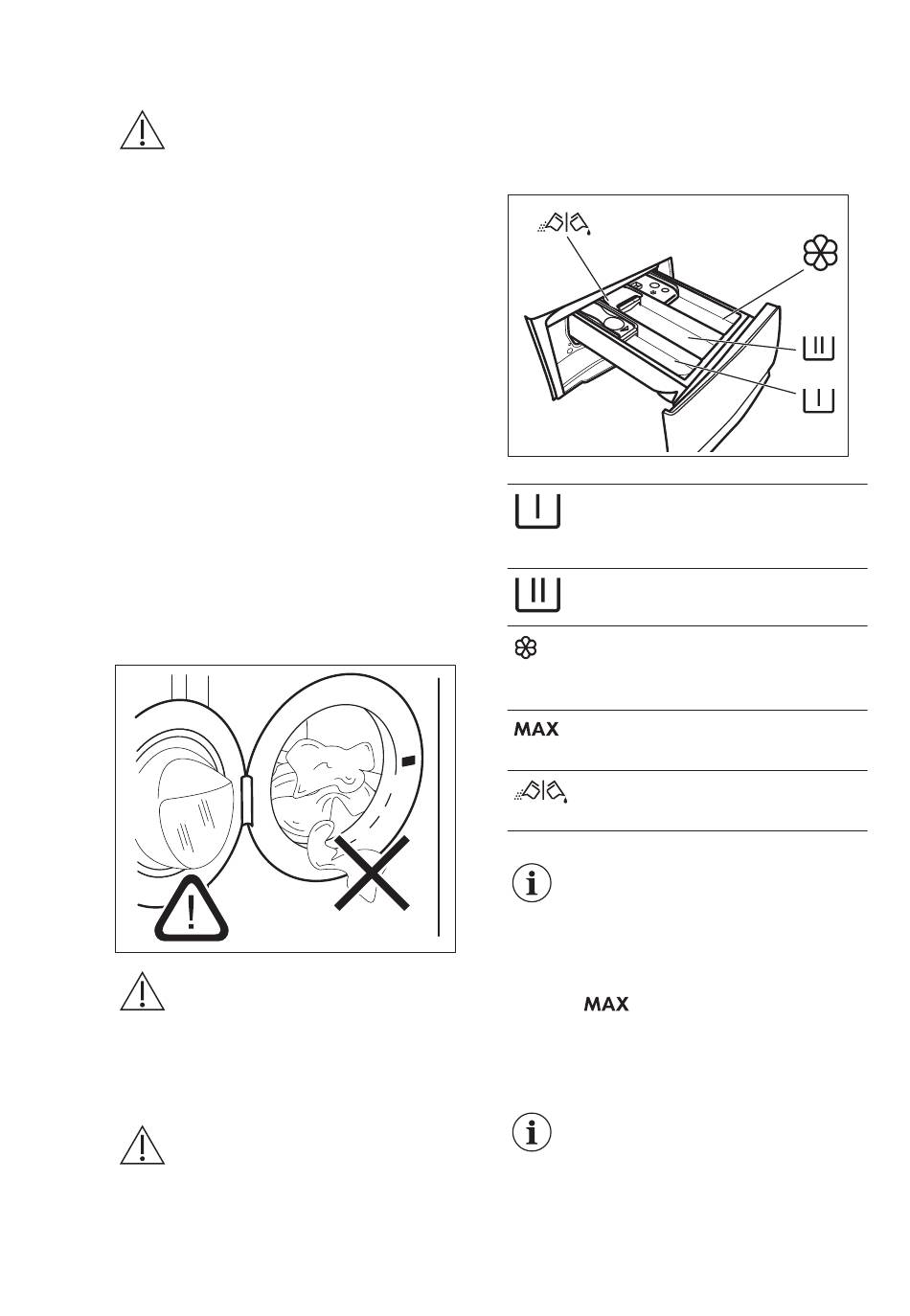 MAX

MAX